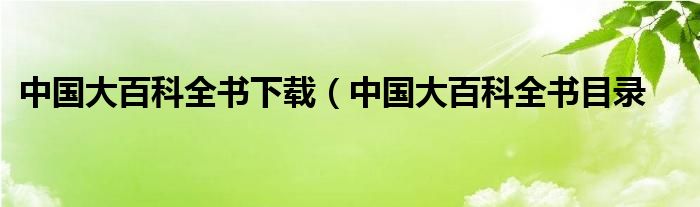 中国大百科全书下载（中国大百科全书目录